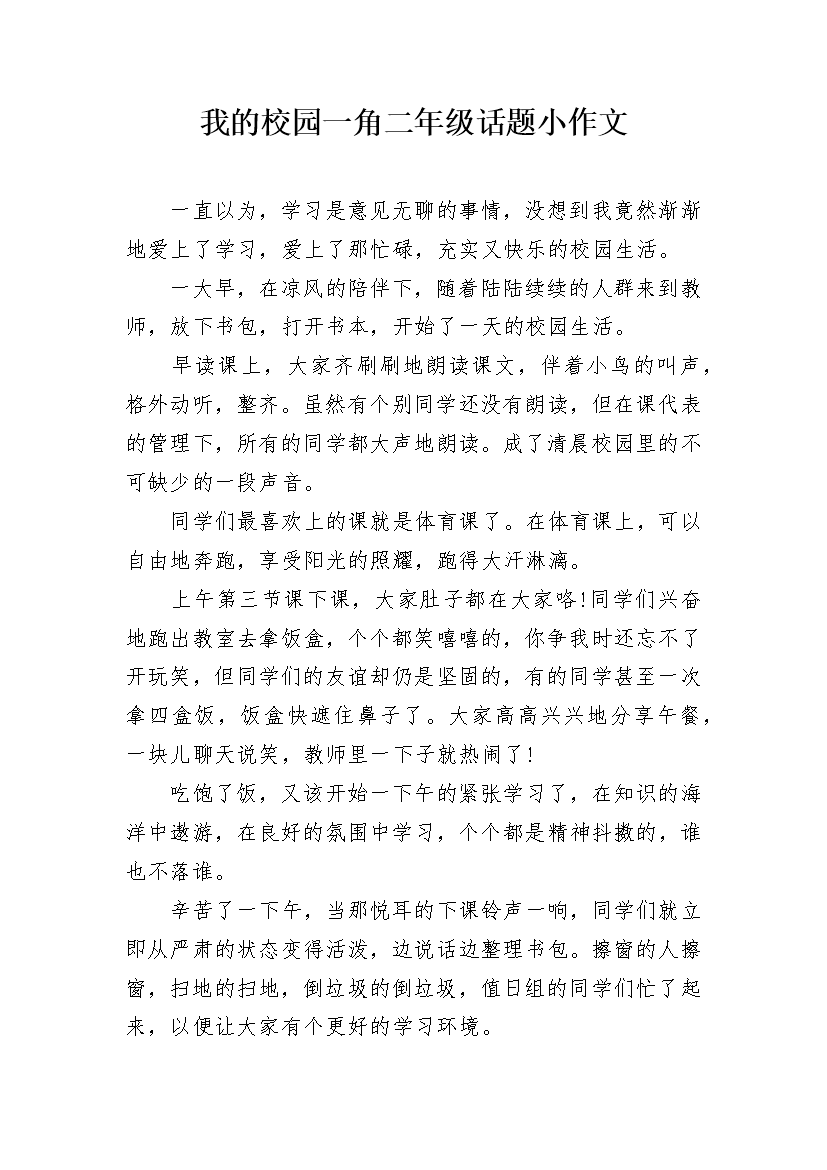 我的校园一角二年级话题小作文

一直以为，学习是意见无聊的事情，没想到我竟然渐渐地爱上了学习，爱上了那忙碌，充实又快乐的校园生活。

一大早，在凉风的陪伴下，随着陆陆续续的人群来到教师，放下书包，打开书本，开始了一天的校园生活。

早读课上，大家齐刷刷地朗读课文，伴着小鸟的叫声，格外动听，整齐。虽然有个别同学还没有朗读，但在课代表的管理下，所有的同学都大声地朗读。成了清晨校园里的不可缺少的一段声音。

同学们最喜欢上的课就是体育课了。在体育课上，可以自由地奔跑，享受阳光的照耀，跑得大汗淋漓。

上午第三节课下课，大家肚子都在大家咯!同学们兴奋地跑出教室去拿饭盒，个个都笑嘻嘻的，你争我时还忘不了开玩笑，但同学们的友谊却仍是坚固的，有的同学甚至一次拿四盒饭，饭盒快遮住鼻子了。大家高高兴兴地分享午餐，一块儿聊天说笑，教师里一下子就热闹了!

吃饱了饭，又该开始一下午的紧张学习了，在知识的海洋中遨游，在良好的氛围中学习，个个都是精神抖擞的，谁也不落谁。

辛苦了一下午，当那悦耳的下课铃声一响，同学们就立即从严肃的状态变得活泼，边说话边整理书包。擦窗的人擦窗，扫地的扫地，倒垃圾的倒垃圾，值日组的同学们忙了起来，以便让大家有个更好的学习环境。